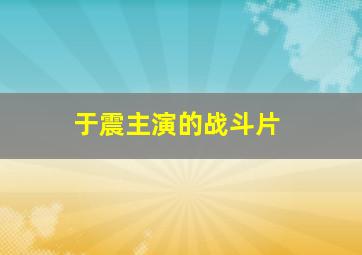 于震主演的战斗片